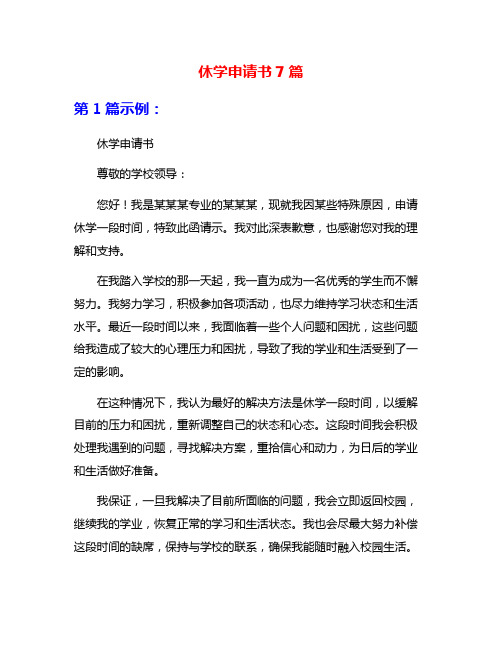 休学申请书 7 篇

第 1 篇示例：

休学申请书

尊敬的学校领导：

您好！我是某某某专业的某某某，现就我因某些特殊原因，申请休学一段时间，特致此函请示。我对此深表歉意，也感谢您对我的理解和支持。

在我踏入学校的那一天起，我一直为成为一名优秀的学生而不懈努力。我努力学习，积极参加各项活动，也尽力维持学习状态和生活水平。最近一段时间以来，我面临着一些个人问题和困扰，这些问题给我造成了较大的心理压力和困扰，导致了我的学业和生活受到了一定的影响。

在这种情况下，我认为最好的解决方法是休学一段时间，以缓解目前的压力和困扰，重新调整自己的状态和心态。这段时间我会积极处理我遇到的问题，寻找解决方案，重拾信心和动力，为日后的学业和生活做好准备。

我保证，一旦我解决了目前所面临的问题，我会立即返回校园，继续我的学业，恢复正常的学习和生活状态。我也会尽最大努力补偿这段时间的缺席，保持与学校的联系，确保我能随时融入校园生活。